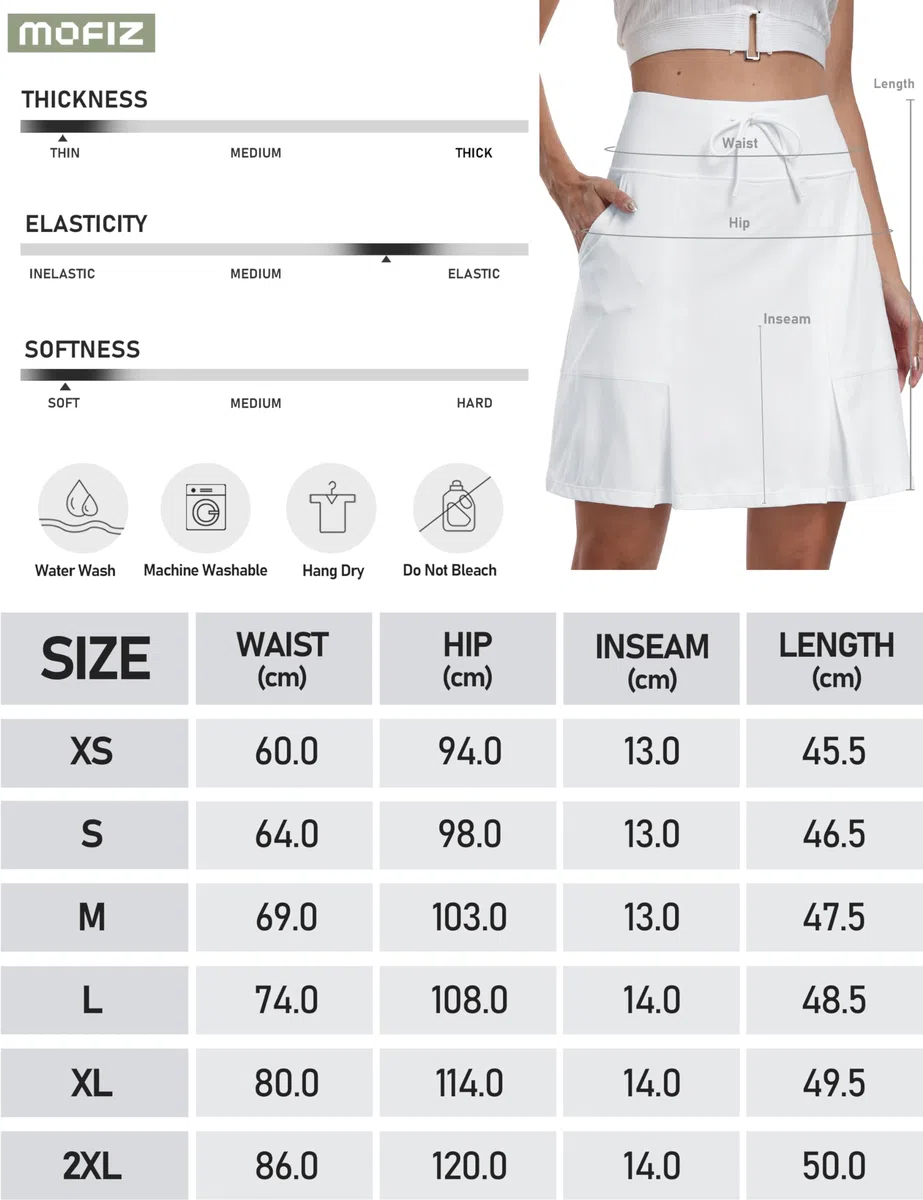 MOFIZ

THICKNESS

THIN MEDIUM THICK

ELASTICITY

INELASTIC MEDIUM ELASTIC

SOFTNESS

SOFT MEDIUM HARD

Water Wash Machine Washable Hang Dry Do Not Bleach

Length
Waist
Hip
Inseam

| SIZE | WAIST (cm) | HIP (cm) | INSEAM (cm) | LENGTH (cm) |
|---|---|---|---|---|
| XS | 60.0 | 94.0 | 13.0 | 45.5 |
| S | 64.0 | 98.0 | 13.0 | 46.5 |
| M | 69.0 | 103.0 | 13.0 | 47.5 |
| L | 74.0 | 108.0 | 14.0 | 48.5 |
| XL | 80.0 | 114.0 | 14.0 | 49.5 |
| 2XL | 86.0 | 120.0 | 14.0 | 50.0 |